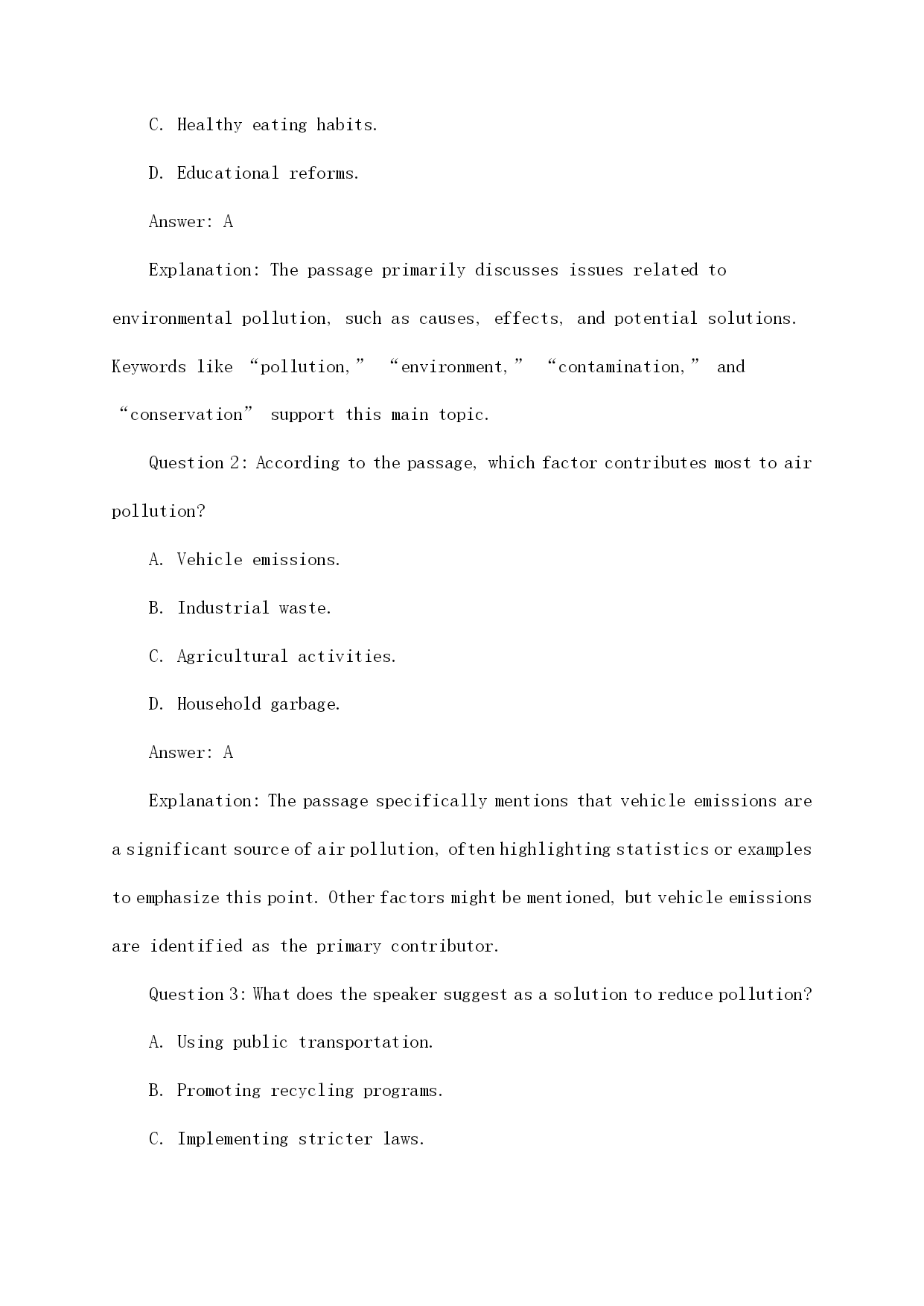 C. Healthy eating habits.

D. Educational reforms.

Answer: A

Explanation: The passage primarily discusses issues related to environmental pollution, such as causes, effects, and potential solutions. Keywords like “pollution,” “environment,” “contamination,” and “conservation” support this main topic.

Question 2: According to the passage, which factor contributes most to air pollution?

A. Vehicle emissions.

B. Industrial waste.

C. Agricultural activities.

D. Household garbage.

Answer: A

Explanation: The passage specifically mentions that vehicle emissions are a significant source of air pollution, often highlighting statistics or examples to emphasize this point. Other factors might be mentioned, but vehicle emissions are identified as the primary contributor.

Question 3: What does the speaker suggest as a solution to reduce pollution?

A. Using public transportation.

B. Promoting recycling programs.

C. Implementing stricter laws.